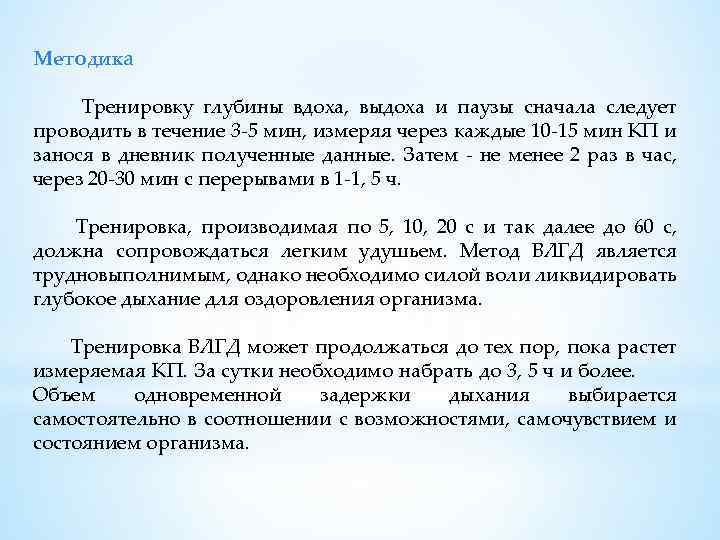 Методика

Тренировку глубины вдоха, выдоха и паузы сначала следует проводить в течение 3-5 мин, измеряя через каждые 10-15 мин КП и занося в дневник полученные данные. Затем - не менее 2 раз в час, через 20-30 мин с перерывами в 1-1, 5 ч.

Тренировка, производимая по 5, 10, 20 с и так далее до 60 с, должна сопровождаться легким удушьем. Метод ВЛГД является трудновыполнимым, однако необходимо силой воли ликвидировать глубокое дыхание для оздоровления организма.

Тренировка ВЛГД может продолжаться до тех пор, пока растет измеряемая КП. За сутки необходимо набрать до 3, 5 ч и более. Объем одновременной задержки дыхания выбирается самостоятельно в соотношении с возможностями, самочувствием и состоянием организма.